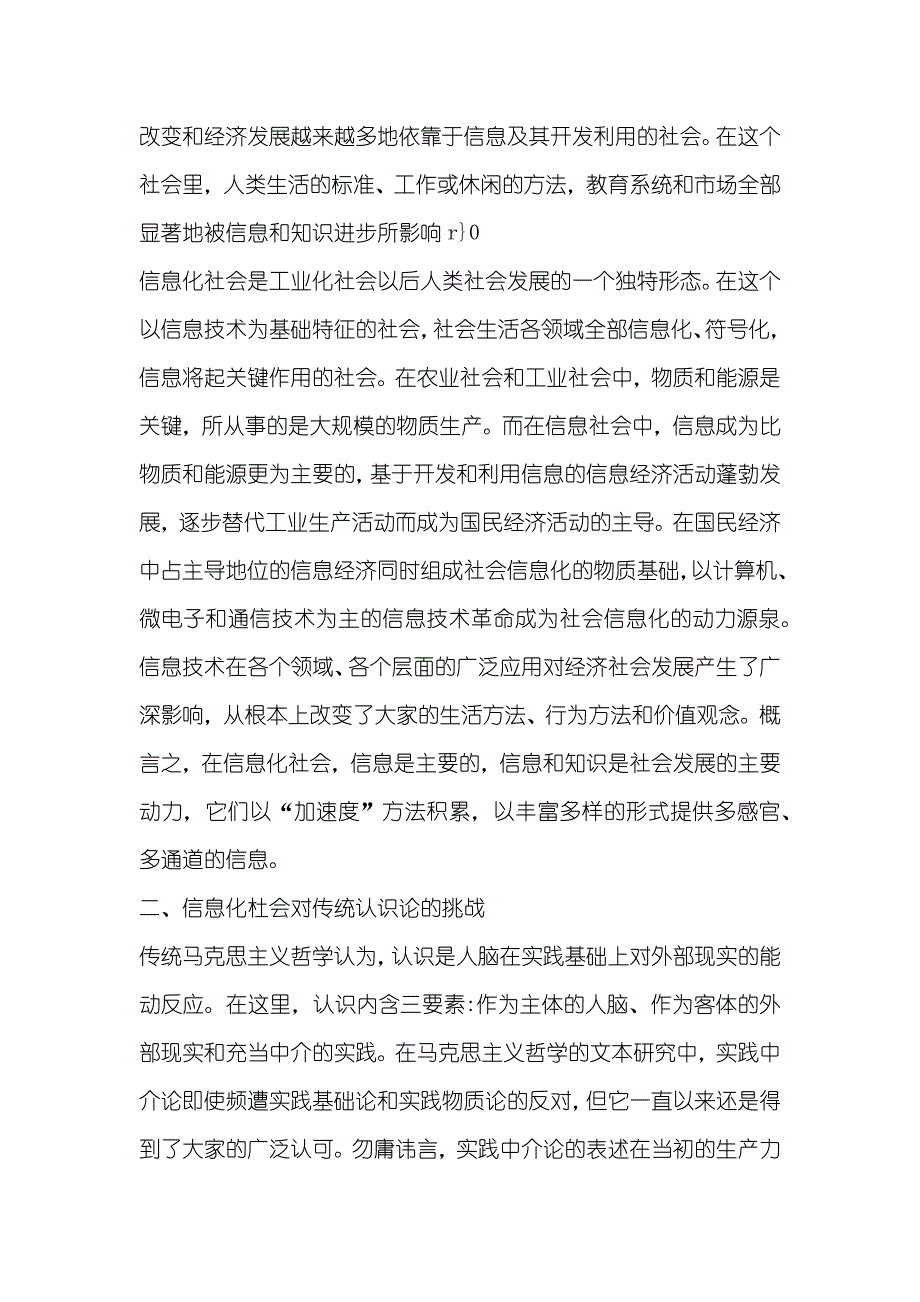 改变和经济发展越来越多地依靠于信息及其开发利用的社会。在这个社会里，人类生活的标准、工作或休闲的方法，教育系统和市场全部显著地被信息和知识进步所影响 r}0

信息化社会是工业化社会以后人类社会发展的一个独特形态。在这个以信息技术为基础特征的社会，社会生活各领域全部信息化、符号化，信息将起关键作用的社会。在农业社会和工业社会中，物质和能源是关键，所从事的是大规模的物质生产。而在信息社会中，信息成为比物质和能源更为主要的，基于开发和利用信息的信息经济活动蓬勃发展，逐步替代工业生产活动而成为国民经济活动的主导。在国民经济中占主导地位的信息经济同时组成社会信息化的物质基础，以计算机、微电子和通信技术为主的信息技术革命成为社会信息化的动力源泉。信息技术在各个领域、各个层面的广泛应用对经济社会发展产生了广深影响，从根本上改变了大家的生活方法、行为方法和价值观念。概言之，在信息化社会，信息是主要的，信息和知识是社会发展的主要动力，它们以“加速度”方法积累，以丰富多样的形式提供多感官、多通道的信息。

二、信息化杜会对传统认识论的挑战

传统马克思主义哲学认为，认识是人脑在实践基础上对外部现实的能动反应。在这里，认识内含三要素:作为主体的人脑、作为客体的外部现实和充当中介的实践。在马克思主义哲学的文本研究中，实践中介论即使频遭实践基础论和实践物质论的反对，但它一直以来还是得到了大家的广泛认可。勿庸讳言，实践中介论的表述在当初的生产力